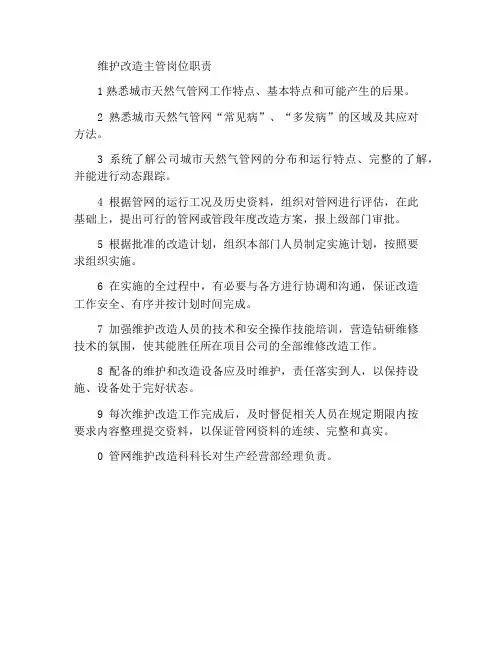 维护改造主管岗位职责

1 熟悉城市天然气管网工作特点、基本特点和可能产生的后果。

2 熟悉城市天然气管网“常见病”、“多发病”的区域及其应对方法。

3 系统了解公司城市天然气管网的分布和运行特点、完整的了解，并能进行动态跟踪。

4 根据管网的运行工况及历史资料，组织对管网进行评估，在此基础上，提出可行的管网或管段年度改造方案，报上级部门审批。

5 根据批准的改造计划，组织本部门人员制定实施计划，按照要求组织实施。

6 在实施的全过程中，有必要与各方进行协调和沟通，保证改造工作安全、有序并按计划时间完成。

7 加强维护改造人员的技术和安全操作技能培训，营造钻研维修技术的氛围，使其能胜任所在项目公司的全部维修改造工作。

8 配备的维护和改造设备应及时维护，责任落实到人，以保持设施、设备处于完好状态。

9 每次维护改造工作完成后，及时督促相关人员在规定期限内按要求内容整理提交资料，以保证管网资料的连续、完整和真实。

0 管网维护改造科科长对生产经营部经理负责。